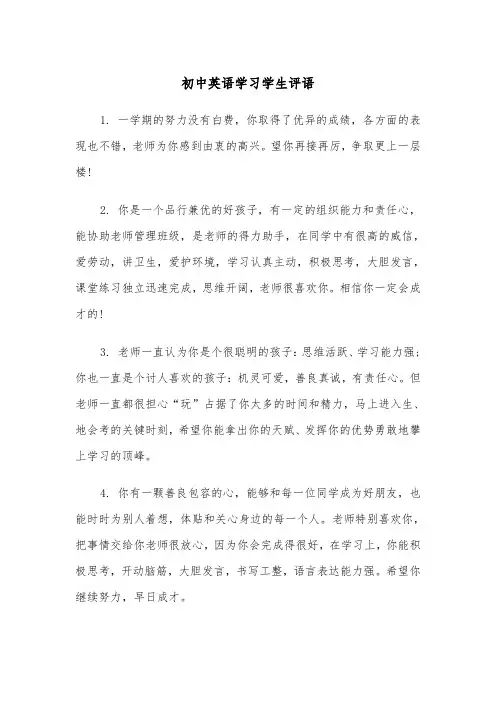 初中英语学习学生评语

1. 一学期的努力没有白费，你取得了优异的成绩，各方面的表现也不错，老师为你感到由衷的高兴。望你再接再厉，争取更上一层楼！

2. 你是一个品行兼优的好孩子，有一定的组织能力和责任心，能协助老师管理班级，是老师的得力助手，在同学中有很高的威信，爱劳动，讲卫生，爱护环境，学习认真主动，积极思考，大胆发言，课堂练习独立迅速完成，思维开阔，老师很喜欢你。相信你一定会成才的！

3. 老师一直认为你是个很聪明的孩子：思维活跃、学习能力强；你也一直是个讨人喜欢的孩子：机灵可爱，善良真诚，有责任心。但老师一直都很担心“玩”占据了你太多的时间和精力，马上进入生、地会考的关键时刻，希望你能拿出你的天赋、发挥你的优势勇敢地攀上学习的顶峰。

4. 你有一颗善良包容的心，能够和每一位同学成为好朋友，也能时时为别人着想，体贴和关心身边的每一个人。老师特别喜欢你，把事情交给你老师很放心，因为你会完成得很好，在学习上，你能积极思考，开动脑筋，大胆发言，书写工整，语言表达能力强。希望你继续努力，早日成才。